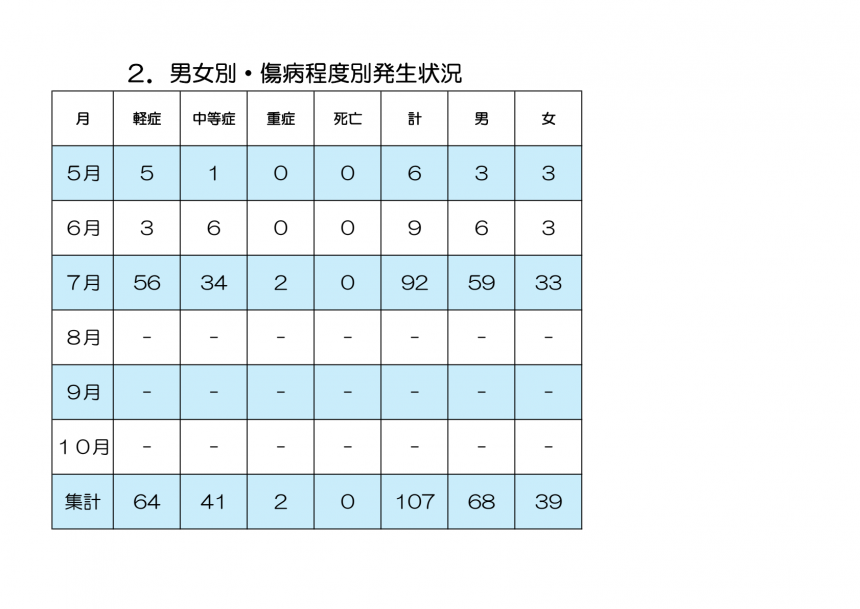 ２．男女別・傷病程度別発生状況

| 月 | 軽症 | 中等症 | 重症 | 死亡 | 計 | 男 | 女 |
|---|---|---|---|---|---|---|---|
| 5月 | 5 | 1 | 0 | 0 | 6 | 3 | 3 |
| 6月 | 3 | 6 | 0 | 0 | 9 | 6 | 3 |
| 7月 | 56 | 34 | 2 | 0 | 92 | 59 | 33 |
| 8月 | - | - | - | - | - | - | - |
| 9月 | - | - | - | - | - | - | - |
| １０月 | - | - | - | - | - | - | - |
| 集計 | 64 | 41 | 2 | 0 | 107 | 68 | 39 |